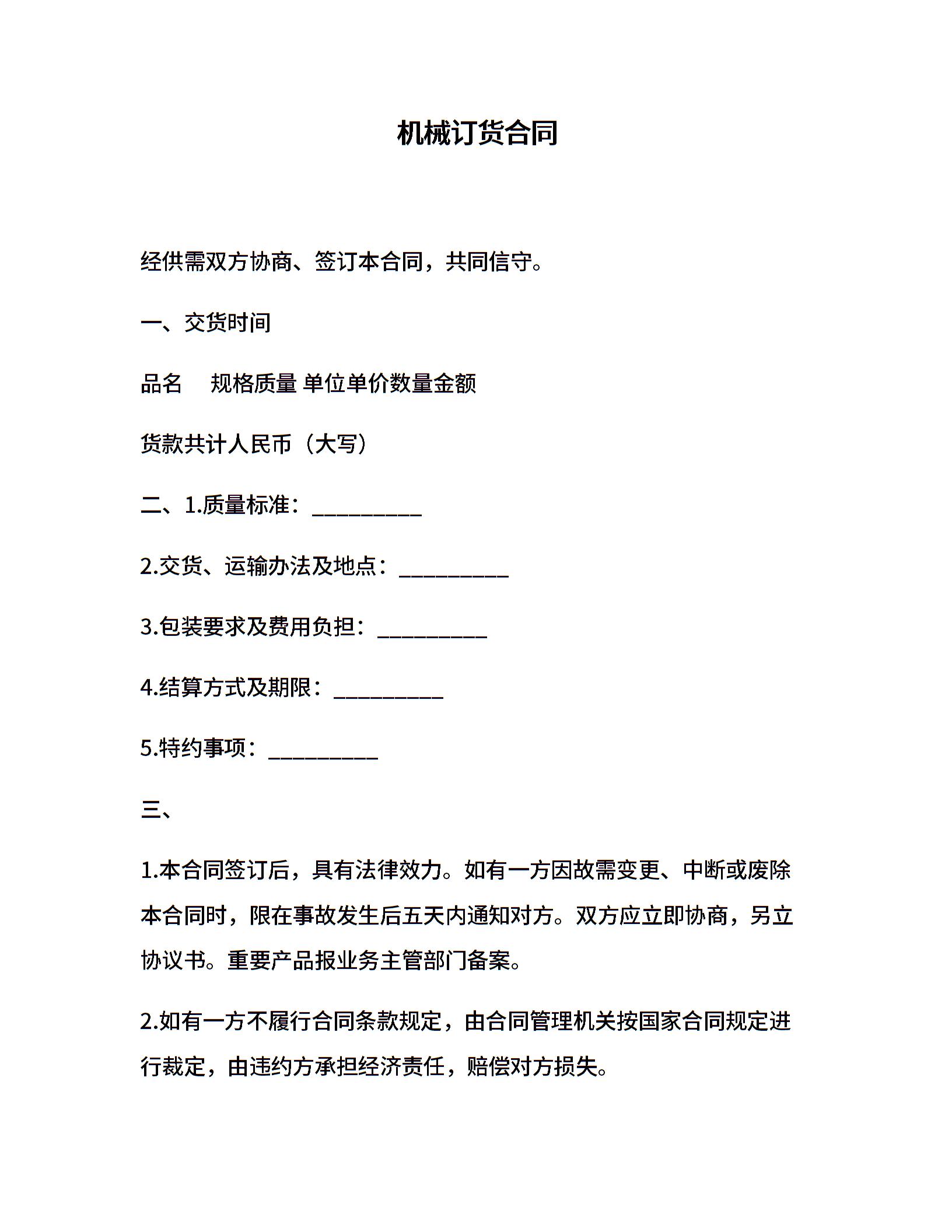 机械订货合同

经供需双方协商、签订本合同，共同信守。

一、交货时间

品名　规格质量 单位单价数量金额

货款共计人民币（大写）

二、1.质量标准：__________

2.交货、运输办法及地点：__________

3.包装要求及费用负担：__________

4.结算方式及期限：__________

5.特约事项：__________

三、

1.本合同签订后，具有法律效力。如有一方因故需变更、中断或废除本合同时，限在事故发生后五天内通知对方。双方应立即协商，另立协议书。重要产品报业务主管部门备案。

2.如有一方不履行合同条款规定，由合同管理机关按国家合同规定进行裁定，由违约方承担经济责任，赔偿对方损失。